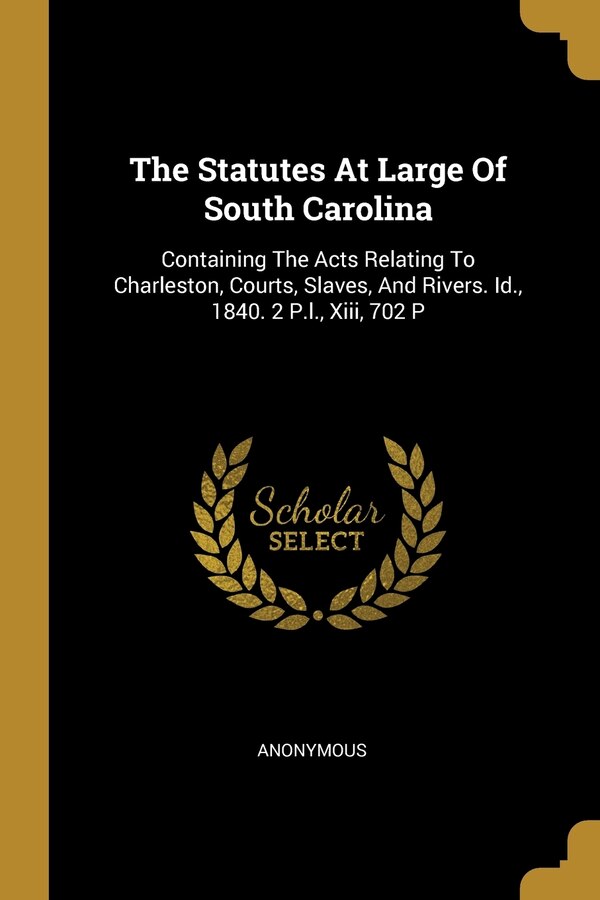 The Statutes At Large Of South Carolina

Containing The Acts Relating To Charleston, Courts, Slaves, And Rivers. Id., 1840. 2 P.l., Xiii, 702 P

Scholar
SELECT

ANONYMOUS